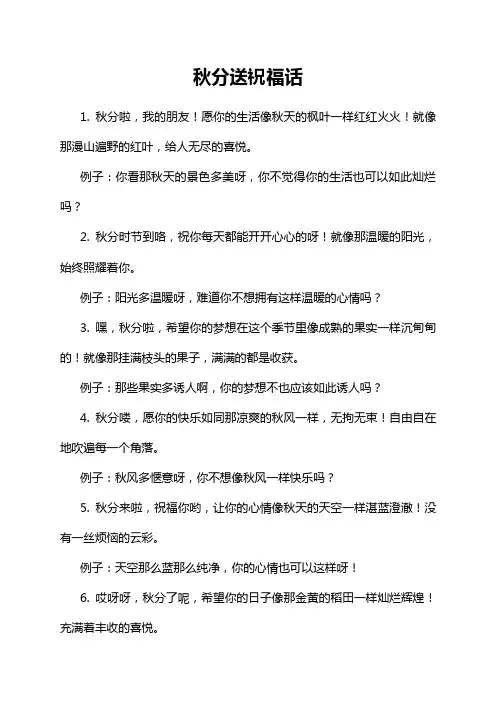 秋分送祝福话

1. 秋分啦，我的朋友！愿你的生活像秋天的枫叶一样红红火火！就像那漫山遍野的红叶，给人无尽的喜悦。

例子：你看那秋天的景色多美呀，你不觉得你的生活也可以如此灿烂吗？

2. 秋分时节到咯，祝你每天都能开开心心的呀！就像那温暖的阳光，始终照耀着你。

例子：阳光多温暖呀，难道你不想拥有这样温暖的心情吗？

3. 嘿，秋分啦，希望你的梦想在这个季节里像成熟的果实一样沉甸甸的！就像那挂满枝头的果子，满满的都是收获。

例子：那些果实多诱人啊，你的梦想不也应该如此诱人吗？

4. 秋分喽，愿你的快乐如同那凉爽的秋风一样，无拘无束！自由自在地吹遍每一个角落。

例子：秋风多惬意呀，你不想像秋风一样快乐吗？

5. 秋分来啦，祝福你哟，让你的心情像秋天的天空一样湛蓝澄澈！没有一丝烦恼的云彩。

例子：天空那么蓝那么纯净，你的心情也可以这样呀！

6. 哎呀呀，秋分了呢，希望你的日子像那金黄的稻田一样灿烂辉煌！充满着丰收的喜悦。